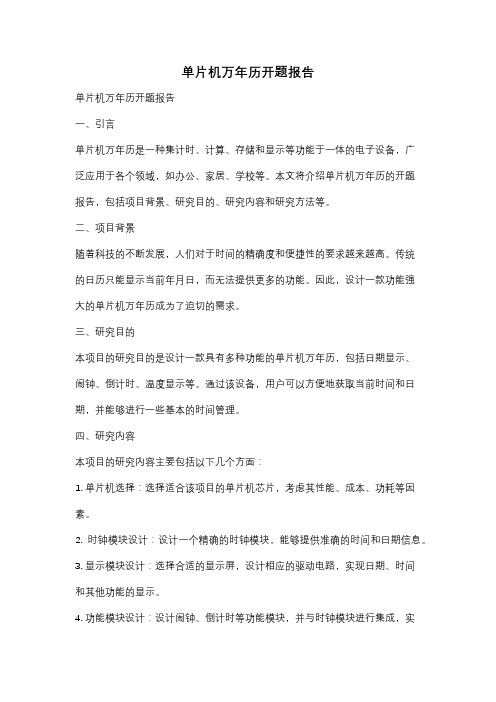 单片机万年历开题报告

单片机万年历开题报告

一、引言

单片机万年历是一种集计时、计算、存储和显示等功能于一体的电子设备，广泛应用于各个领域，如办公、家居、学校等。本文将介绍单片机万年历的开题报告，包括项目背景、研究目的、研究内容和研究方法等。

二、项目背景

随着科技的不断发展，人们对于时间的精确度和便捷性的要求越来越高。传统的日历只能显示当前年月日，而无法提供更多的功能。因此，设计一款功能强大的单片机万年历成为了迫切的需求。

三、研究目的

本项目的研究目的是设计一款具有多种功能的单片机万年历，包括日期显示、闹钟、倒计时、温度显示等。通过该设备，用户可以方便地获取当前时间和日期，并能够进行一些基本的时间管理。

四、研究内容

本项目的研究内容主要包括以下几个方面：

1. 单片机选择：选择适合该项目的单片机芯片，考虑其性能、成本、功耗等因素。

2. 时钟模块设计：设计一个精确的时钟模块，能够提供准确的时间和日期信息。

3. 显示模块设计：选择合适的显示屏，设计相应的驱动电路，实现日期、时间和其他功能的显示。

4. 功能模块设计：设计闹钟、倒计时等功能模块，并与时钟模块进行集成，实